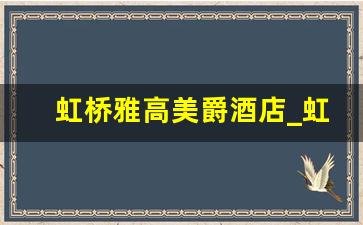 虹桥雅高美爵酒店_虹